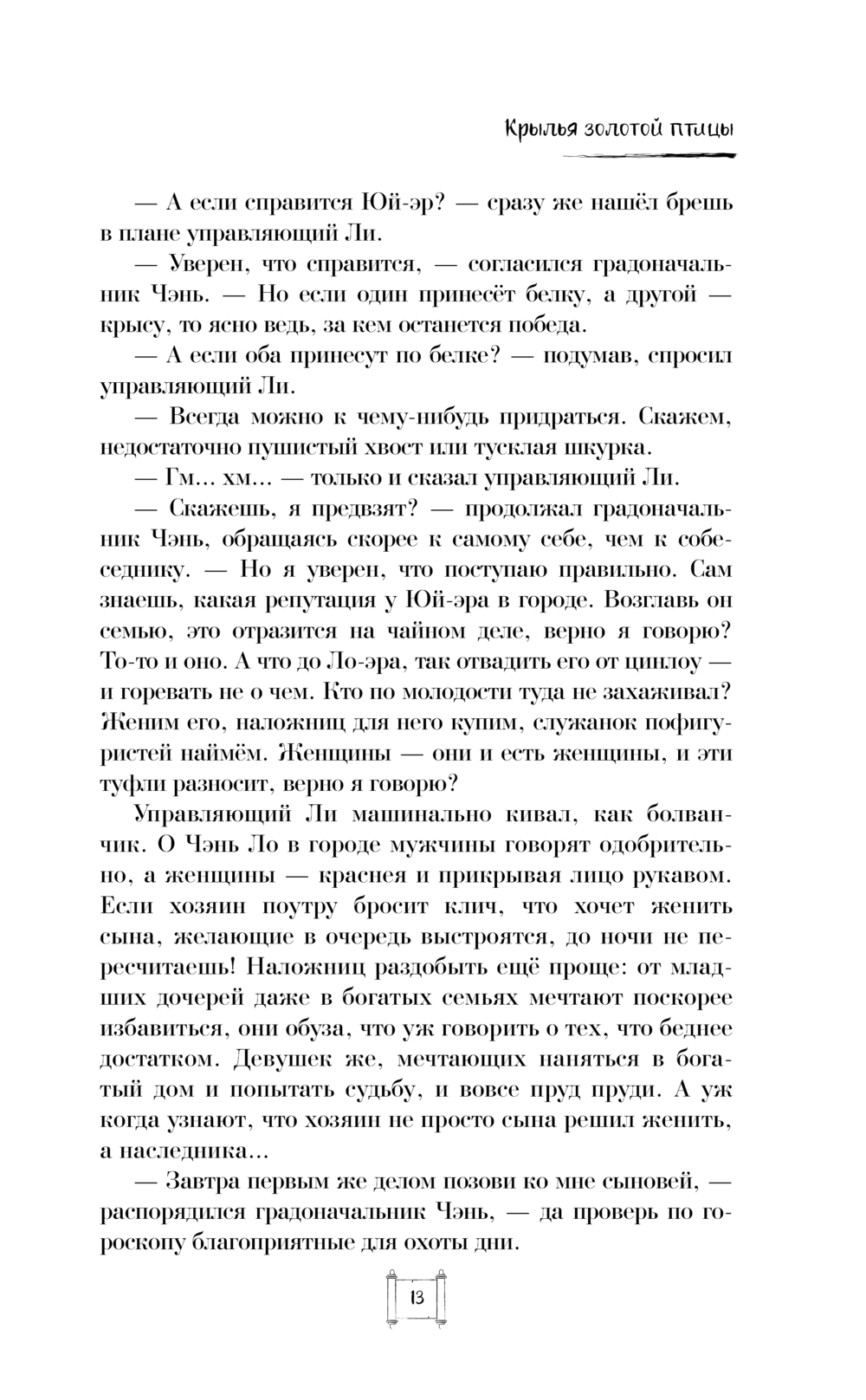 Крылья золотой птицы

— А если справится Юй-эр? — сразу же нашёл брешь в плане управляющий Ли.

— Уверен, что справится, — согласился градоначальник Чэнь. — Но если один принесёт белку, а другой — крысу, то ясно ведь, за кем останется победа.

— А если оба принесут по белке? — подумав, спросил управляющий Ли.

— Всегда можно к чему-нибудь придраться. Скажем, недостаточно пушистый хвост или тусклая шкурка.

— Гм... хм... — только и сказал управляющий Ли.

— Скажешь, я предвзят? — продолжал градоначальник Чэнь, обращаясь скорее к самому себе, чем к собеседнику. — Но я уверен, что поступаю правильно. Сам знаешь, какая репутация у Юй-эра в городе. Возглавь он семью, это отразится на чайном деле, верно я говорю? То-то и оно. А что до Ло-эра, так отвадить его от цинлоу — и горевать не о чем. Кто по молодости туда не захаживал? Женим его, наложниц для него купим, служанок пофигуристей наймём. Женщины — они и есть женщины, и эти туфли разносит, верно я говорю?

Управляющий Ли машинально кивал, как болванчик. О Чэнь Ло в городе мужчины говорят одобрительно, а женщины — краснея и прикрывая лицо рукавом. Если хозяин поутру бросит клич, что хочет женить сына, желающие в очередь выстроятся, до ночи не пересчитаешь! Наложниц раздобыть ещё проще: от младших дочерей даже в богатых семьях мечтают поскорее избавиться, они обуза, что уж говорить о тех, что беднее достатком. Девушек же, мечтающих наняться в богатый дом и попытать судьбу, и вовсе пруд пруди. А уж когда узнают, что хозяин не просто сына решил женить, а наследника...

— Завтра первым же делом позови ко мне сыновей, — распорядился градоначальник Чэнь, — да проверь по гороскопу благоприятные для охоты дни.

13